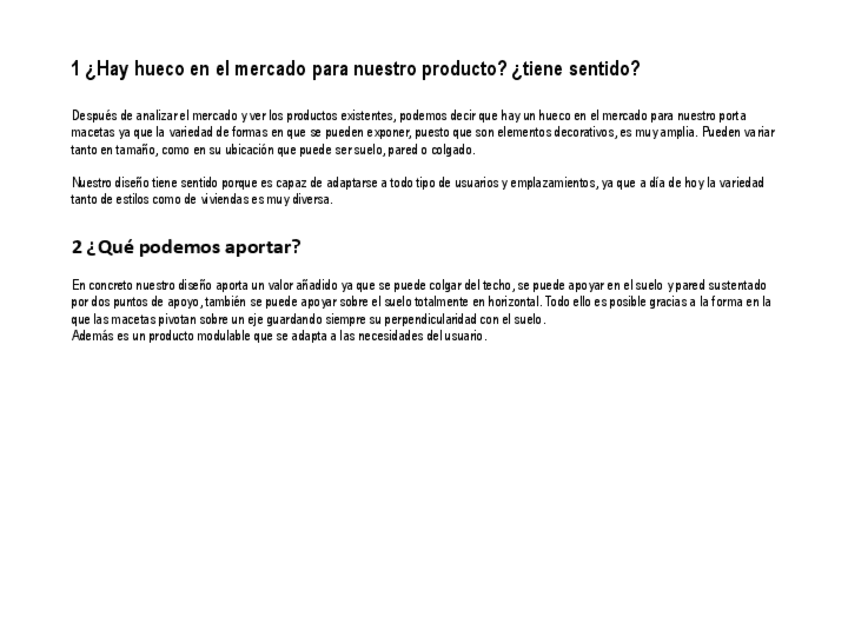 1 ¿Hay hueco en el mercado para nuestro producto? ¿tiene sentido?

Después de analizar el mercado y ver los productos existentes, podemos decir que hay un hueco en el mercado para nuestro porta macetas ya que la variedad de formas en que se pueden exponer, puesto que son elementos decorativos, es muy amplia. Pueden variar tanto en tamaño, como en su ubicación que puede ser suelo, pared o colgado.

Nuestro diseño tiene sentido porque es capaz de adaptarse a todo tipo de usuarios y emplazamientos, ya que a día de hoy la variedad tanto de estilos como de viviendas es muy diversa.

2 ¿Qué podemos aportar?

En concreto nuestro diseño aporta un valor añadido ya que se puede colgar del techo, se puede apoyar en el suelo y pared sustentado por dos puntos de apoyo, también se puede apoyar sobre el suelo totalmente en horizontal. Todo ello es posible gracias a la forma en la que las macetas pivotan sobre un eje guardando siempre su perpendicularidad con el suelo.
Además es un producto modulable que se adapta a las necesidades del usuario.